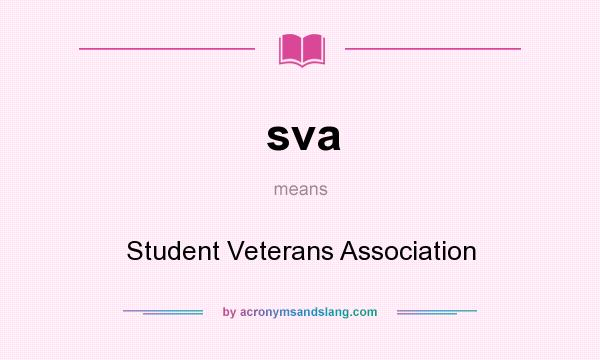 sva

means

Student Veterans Association

by acronymsandslang.com